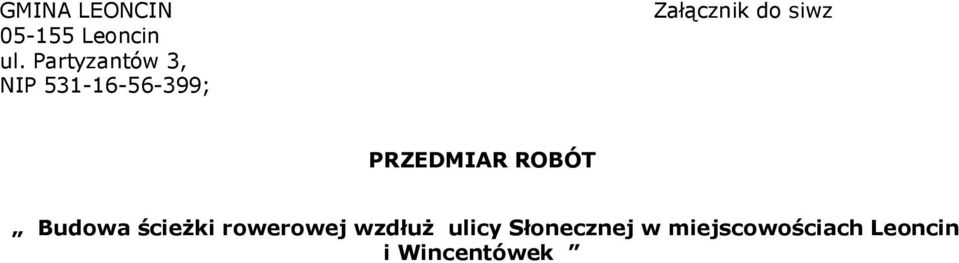 GMINA LEONCIN
05-155 Leoncin
ul. Partyzantów 3,
NIP 531-16-56-399;

Załącznik do siwz

PRZEDMIAR ROBÓT

„ Budowa ścieżki rowerowej wzdłuż ulicy Słonecznej w miejscowościach Leoncin i Wincentówek ”